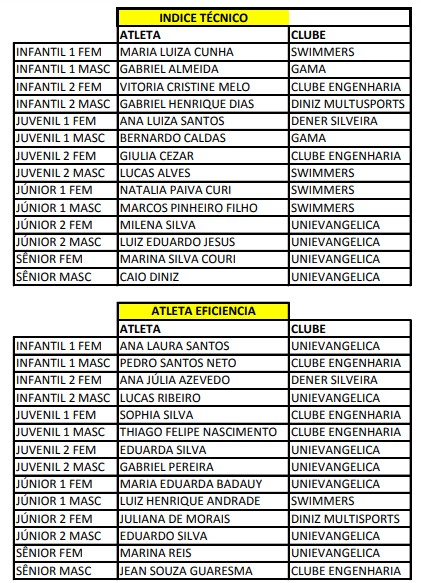 | | INDICE TÉCNICO | |
|---|---|---|
| | ATLETA | CLUBE |
| INFANTIL 1 FEM | MARIA LUIZA CUNHA | SWIMMERS |
| INFANTIL 1 MASC | GABRIEL ALMEIDA | GAMA |
| INFANTIL 2 FEM | VITORIA CRISTINE MELO | CLUBE ENGENHARIA |
| INFANTIL 2 MASC | GABRIEL HENRIQUE DIAS | DINIZ MULTISPORTS |
| JUVENIL 1 FEM | ANA LUIZA SANTOS | DENER SILVEIRA |
| JUVENIL 1 MASC | BERNARDO CALDAS | GAMA |
| JUVENIL 2 FEM | GIULIA CEZAR | CLUBE ENGENHARIA |
| JUVENIL 2 MASC | LUCAS ALVES | SWIMMERS |
| JÚNIOR 1 FEM | NATALIA PAIVA CURI | SWIMMERS |
| JÚNIOR 1 MASC | MARCOS PINHEIRO FILHO | SWIMMERS |
| JÚNIOR 2 FEM | MILENA SILVA | UNIEVANGELICA |
| JÚNIOR 2 MASC | LUIZ EDUARDO JESUS | UNIEVANGELICA |
| SÊNIOR FEM | MARINA SILVA COURI | UNIEVANGELICA |
| SÊNIOR MASC | CAIO DINIZ | UNIEVANGELICA |

| | ATLETA EFICIENCIA | |
|---|---|---|
| | ATLETA | CLUBE |
| INFANTIL 1 FEM | ANA LAURA SANTOS | UNIEVANGELICA |
| INFANTIL 1 MASC | PEDRO SANTOS NETO | CLUBE ENGENHARIA |
| INFANTIL 2 FEM | ANA JÚLIA AZEVEDO | DENER SILVEIRA |
| INFANTIL 2 MASC | LUCAS RIBEIRO | UNIEVANGELICA |
| JUVENIL 1 FEM | SOPHIA SILVA | CLUBE ENGENHARIA |
| JUVENIL 1 MASC | THIAGO FELIPE NASCIMENTO | CLUBE ENGENHARIA |
| JUVENIL 2 FEM | EDUARDA SILVA | UNIEVANGELICA |
| JUVENIL 2 MASC | GABRIEL PEREIRA | UNIEVANGELICA |
| JÚNIOR 1 FEM | MARIA EDUARDA BADAUY | UNIEVANGELICA |
| JÚNIOR 1 MASC | LUIZ HENRIQUE ANDRADE | SWIMMERS |
| JÚNIOR 2 FEM | JULIANA DE MORAIS | DINIZ MULTISPORTS |
| JÚNIOR 2 MASC | EDUARDO SILVA | UNIEVANGELICA |
| SÊNIOR FEM | MARINA REIS | UNIEVANGELICA |
| SÊNIOR MASC | JEAN SOUZA GUARESMA | CLUBE ENGENHARIA |